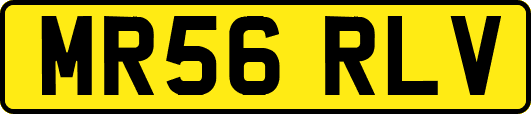 MR56 RLV